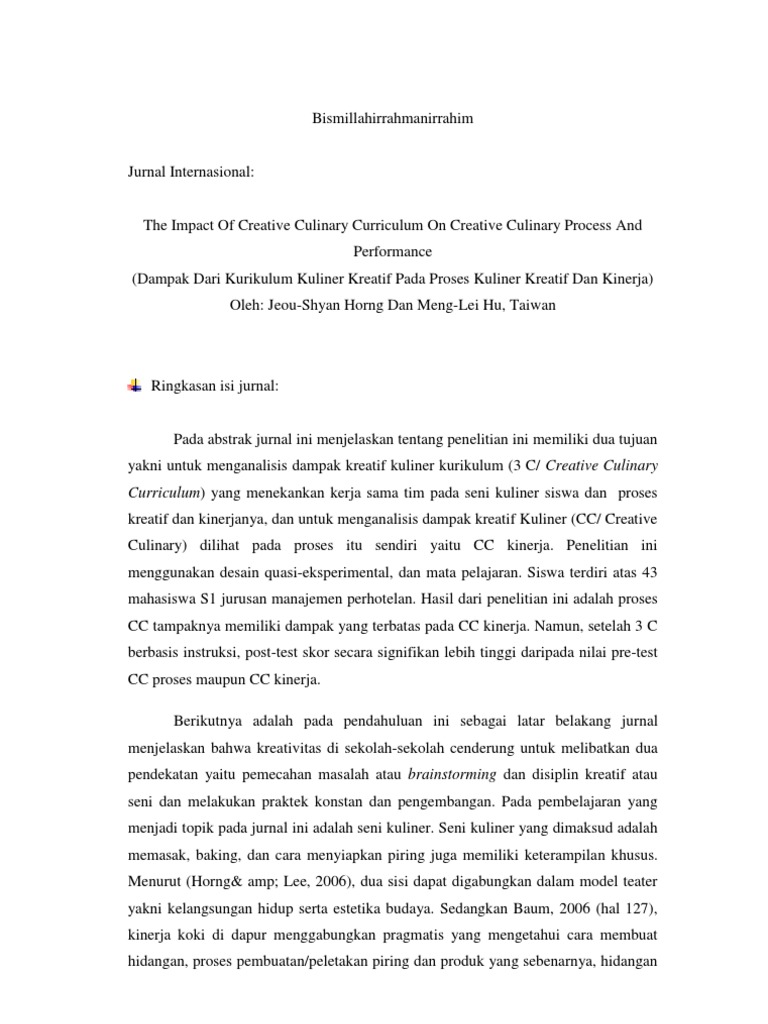 Bismillahirrahmanirrahim

Jurnal Internasional:

The Impact Of Creative Culinary Curriculum On Creative Culinary Process And Performance
(Dampak Dari Kurikulum Kuliner Kreatif Pada Proses Kuliner Kreatif Dan Kinerja)
Oleh: Jeou-Shyan Horng Dan Meng-Lei Hu, Taiwan

Ringkasan isi jurnal:

Pada abstrak jurnal ini menjelaskan tentang penelitian ini memiliki dua tujuan yakni untuk menganalisis dampak kreatif kuliner kurikulum (3 C/ Creative Culinary Curriculum) yang menekankan kerja sama tim pada seni kuliner siswa dan proses kreatif dan kinerjanya, dan untuk menganalisis dampak kreatif Kuliner (CC/ Creative Culinary) dilihat pada proses itu sendiri yaitu CC kinerja. Penelitian ini menggunakan desain quasi-eksperimental, dan mata pelajaran. Siswa terdiri atas 43 mahasiswa S1 jurusan manajemen perhotelan. Hasil dari penelitian ini adalah proses CC tampaknya memiliki dampak yang terbatas pada CC kinerja. Namun, setelah 3 C berbasis instruksi, post-test skor secara signifikan lebih tinggi daripada nilai pre-test CC proses maupun CC kinerja.

Berikutnya adalah pada pendahuluan ini sebagai latar belakang jurnal menjelaskan bahwa kreativitas di sekolah-sekolah cenderung untuk melibatkan dua pendekatan yaitu pemecahan masalah atau brainstorming dan disiplin kreatif atau seni dan melakukan praktek konstan dan pengembangan. Pada pembelajaran yang menjadi topik pada jurnal ini adalah seni kuliner. Seni kuliner yang dimaksud adalah memasak, baking, dan cara menyiapkan piring juga memiliki keterampilan khusus. Menurut (Horng& amp; Lee, 2006), dua sisi dapat digabungkan dalam model teater yakni kelangsungan hidup serta estetika budaya. Sedangkan Baum, 2006 (hal 127), kinerja koki di dapur menggabungkan pragmatis yang mengetahui cara membuat hidangan, proses pembuatan/peletakan piring dan produk yang sebenarnya, hidangan